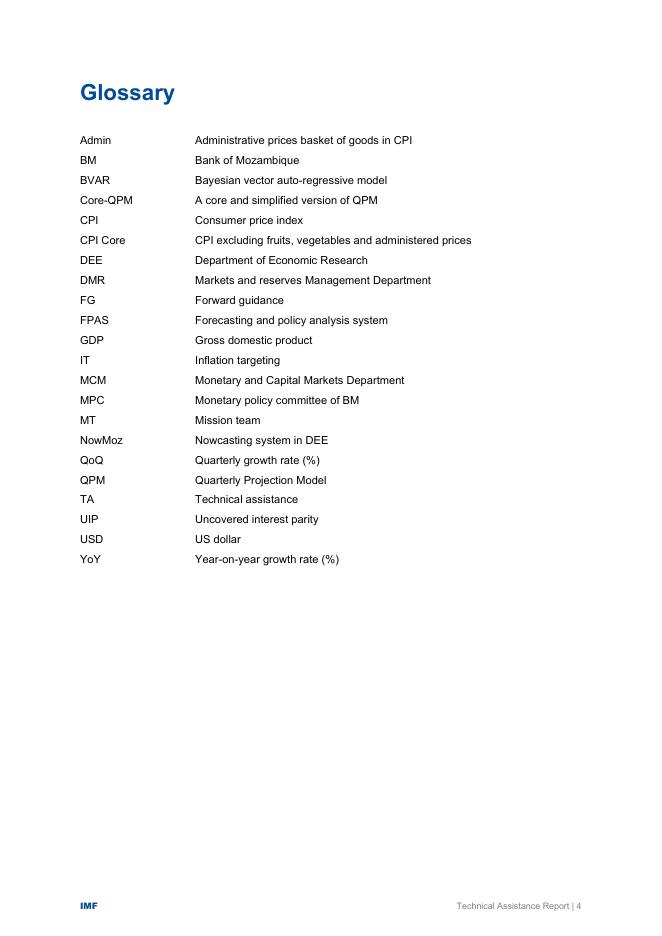 Glossary

| | |
|---|---|
| Admin | Administrative prices basket of goods in CPI |
| BM | Bank of Mozambique |
| BVAR | Bayesian vector auto-regressive model |
| Core-QPM | A core and simplified version of QPM |
| CPI | Consumer price index |
| CPI Core | CPI excluding fruits, vegetables and administered prices |
| DEE | Department of Economic Research |
| DMR | Markets and reserves Management Department |
| FG | Forward guidance |
| FPAS | Forecasting and policy analysis system |
| GDP | Gross domestic product |
| IT | Inflation targeting |
| MCM | Monetary and Capital Markets Department |
| MPC | Monetary policy committee of BM |
| MT | Mission team |
| NowMoz | Nowcasting system in DEE |
| QoQ | Quarterly growth rate (%) |
| QPM | Quarterly Projection Model |
| TA | Technical assistance |
| UIP | Uncovered interest parity |
| USD | US dollar |
| YoY | Year-on-year growth rate (%) |

IMF

Technical Assistance Report | 4